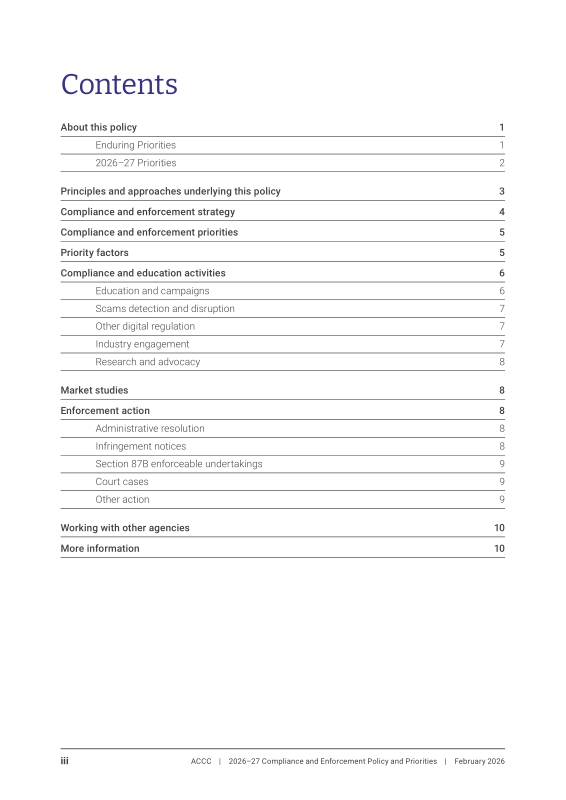 Contents

About this policy 1
Enduring Priorities 1
2026–27 Priorities 2

Principles and approaches underlying this policy 3
Compliance and enforcement strategy 4
Compliance and enforcement priorities 5
Priority factors 5
Compliance and education activities 6
Education and campaigns 6
Scams detection and disruption 7
Other digital regulation 7
Industry engagement 7
Research and advocacy 8

Market studies 8
Enforcement action 8
Administrative resolution 8
Infringement notices 8
Section 87B enforceable undertakings 9
Court cases 9
Other action 9

Working with other agencies 10
More information 10

iii ACCC | 2026–27 Compliance and Enforcement Policy and Priorities | February 2026